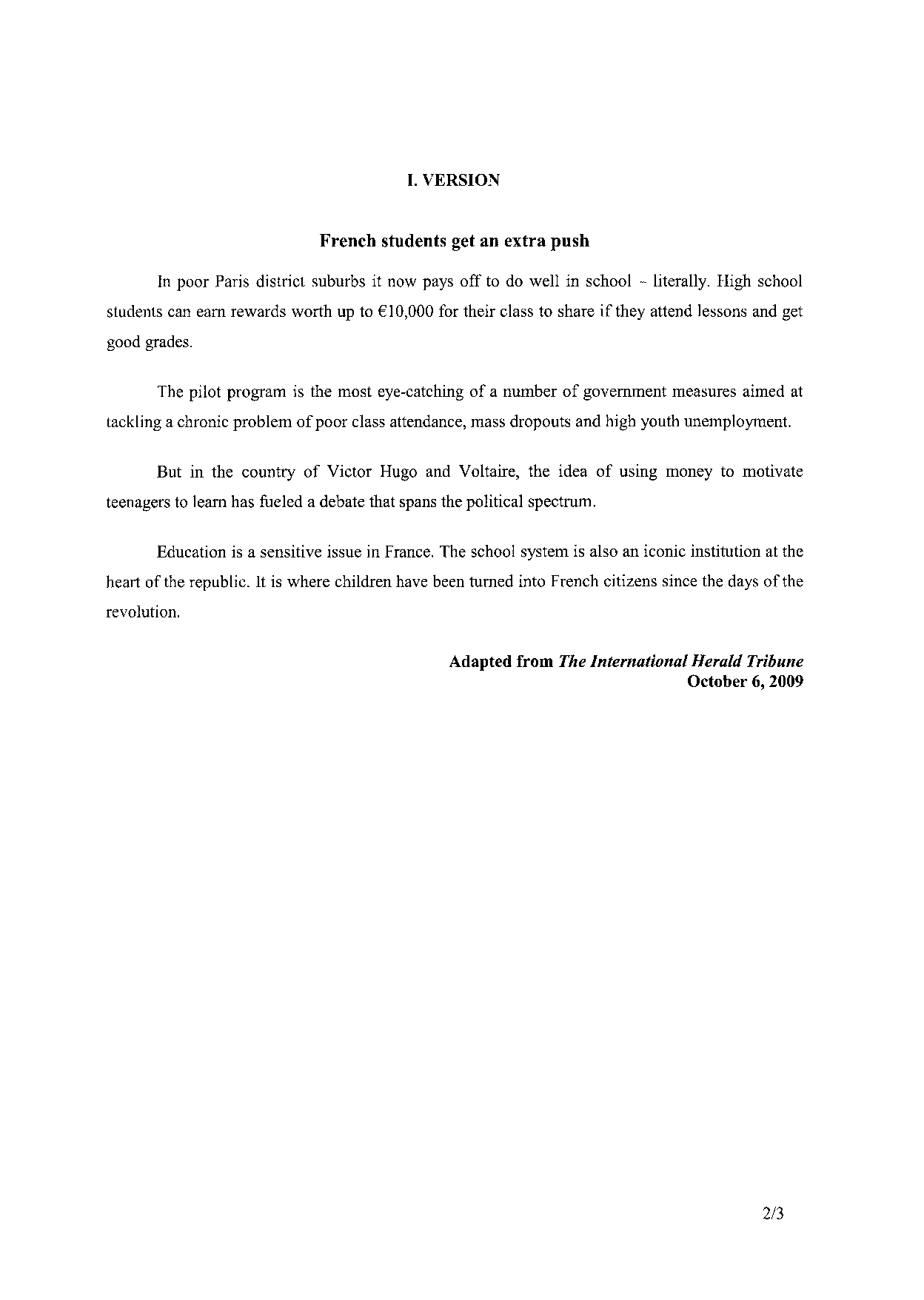 I. VERSION

French students get an extra push

In poor Paris district suburbs it now pays off to do well in school – literally. High school students can earn rewards worth up to €10,000 for their class to share if they attend lessons and get good grades.

The pilot program is the most eye-catching of a number of government measures aimed at tackling a chronic problem of poor class attendance, mass dropouts and high youth unemployment.

But in the country of Victor Hugo and Voltaire, the idea of using money to motivate teenagers to learn has fueled a debate that spans the political spectrum.

Education is a sensitive issue in France. The school system is also an iconic institution at the heart of the republic. It is where children have been turned into French citizens since the days of the revolution.

Adapted from The International Herald Tribune
October 6, 2009

2/3